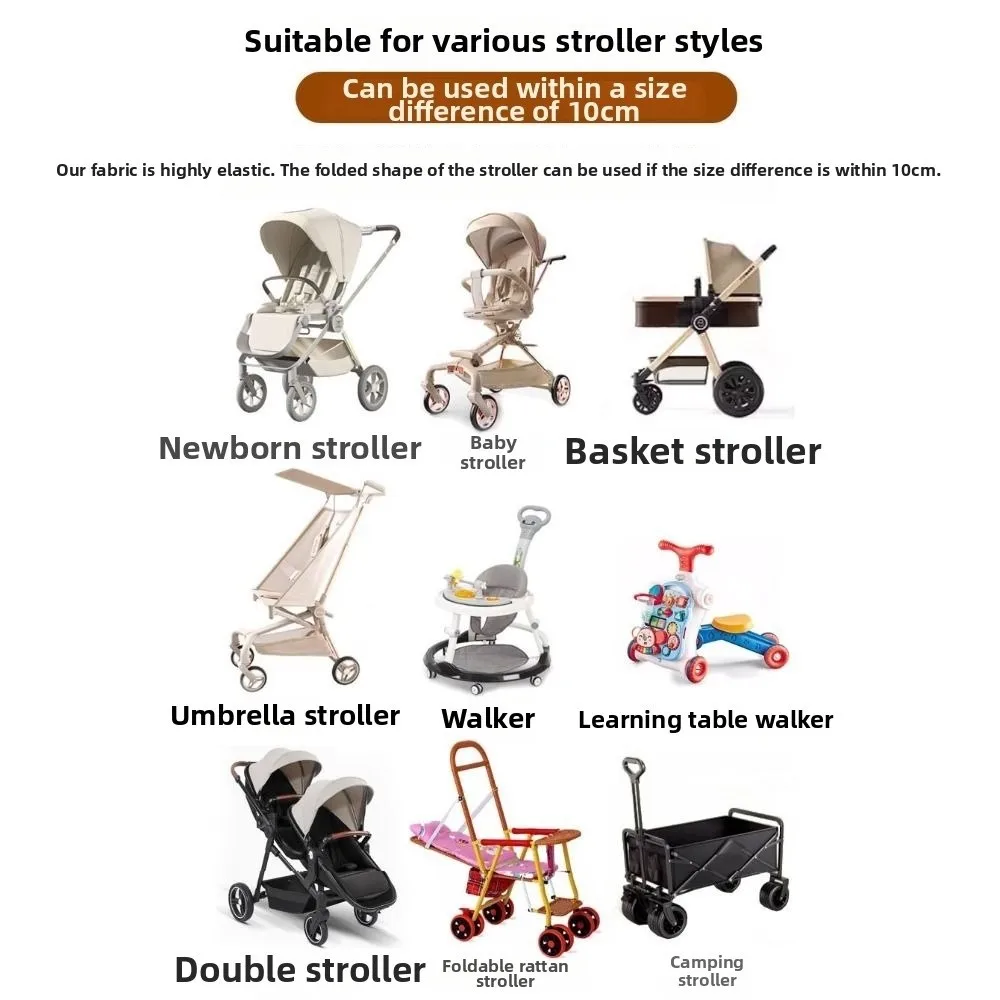 Suitable for various stroller styles

Can be used within a size difference of 10cm

Our fabric is highly elastic. The folded shape of the stroller can be used if the size difference is within 10cm.

Newborn stroller

Baby stroller

Basket stroller

Umbrella stroller

Walker

Learning table walker

Double stroller

Foldable rattan stroller

Camping stroller